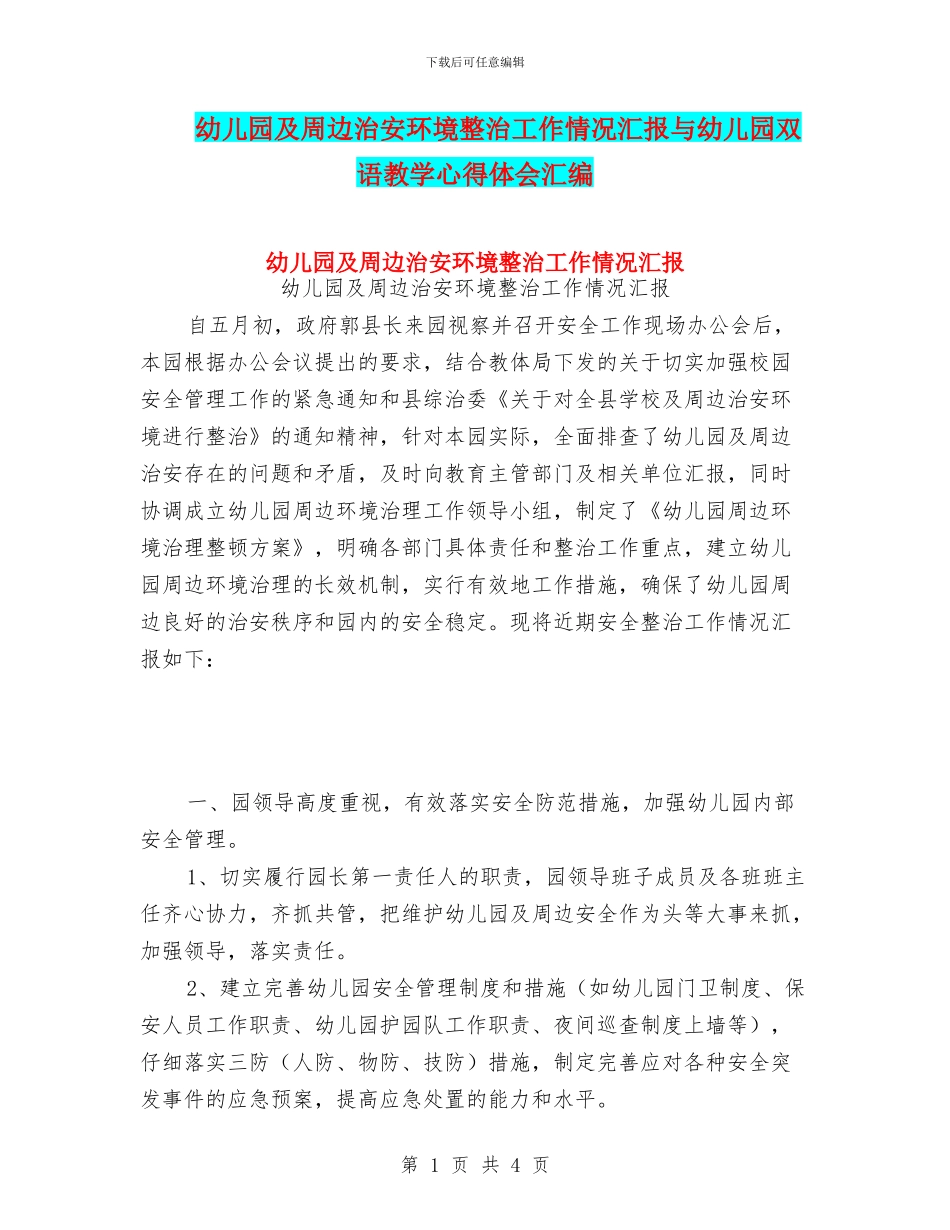 下载后可任意编辑

幼儿园及周边治安环境整治工作情况汇报与幼儿园双语教学心得体会汇编

幼儿园及周边治安环境整治工作情况汇报
幼儿园及周边治安环境整治工作情况汇报

自五月初，政府郭县长来园视察并召开安全工作现场办公会后，本园根据办公会议提出的要求，结合教体局下发的关于切实加强校园安全管理工作的紧急通知和县综治委《关于对全县学校及周边治安环境进行整治》的通知精神，针对本园实际，全面排查了幼儿园及周边治安存在的问题和矛盾，及时向教育主管部门及相关单位汇报，同时协调成立幼儿园周边环境治理工作领导小组，制定了《幼儿园周边环境治理整顿方案》，明确各部门具体责任和整治工作重点，建立幼儿园周边环境治理的长效机制，实行有效地工作措施，确保了幼儿园周边良好的治安秩序和园内的安全稳定。现将近期安全整治工作情况汇报如下：

一、园领导高度重视，有效落实安全防范措施，加强幼儿园内部安全管理。

1、切实履行园长第一责任人的职责，园领导班子成员及各班班主任齐心协力，齐抓共管，把维护幼儿园及周边安全作为头等大事来抓，加强领导，落实责任。

2、建立完善幼儿园安全管理制度和措施（如幼儿园门卫制度、保安人员工作职责、幼儿园护园队工作职责、夜间巡查制度上墙等），仔细落实三防（人防、物防、技防）措施，制定完善应对各种安全突发事件的应急预案，提高应急处置的能力和水平。

第 1 页 共 4 页